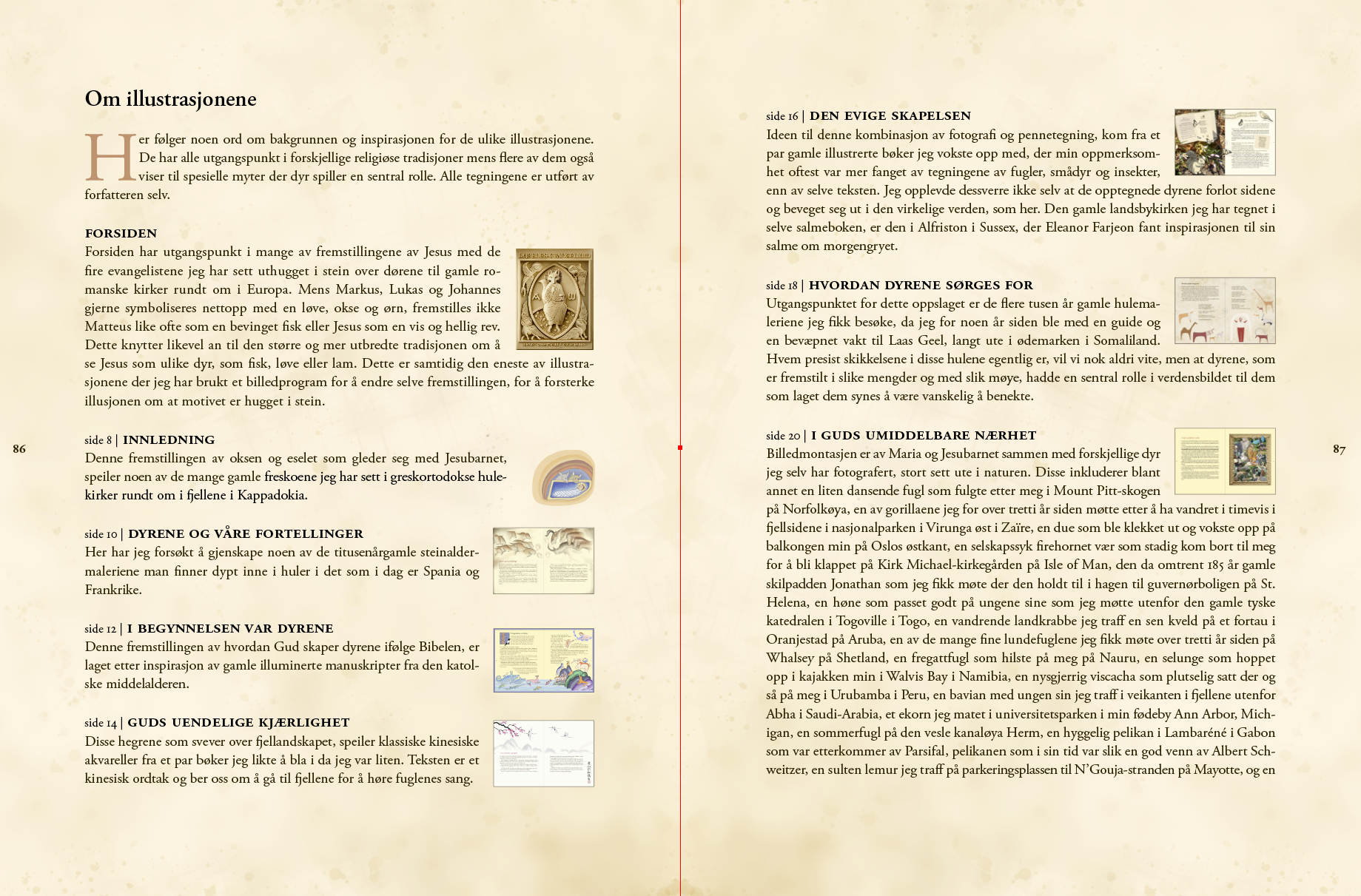 Om illustrasjonene

Her følger noen ord om bakgrunnen og inspirasjonen for de ulike illustrasjonene. De har alle utgangspunkt i forskjellige religiøse tradisjoner mens flere av dem også viser til spesielle myter der dyr spiller en sentral rolle. Alle tegningene er utført av forfatteren selv.

FORSIDEN
Forsiden har utgangspunkt i mange av fremstillingene av Jesus med de fire evangelistene jeg har sett uthugget i stein over dørene til gamle romanske kirker rundt om i Europa. Mens Markus, Lukas og Johannes gjerne symboliseres nettopp med en løve, okse og ørn, fremstilles ikke Matteus like ofte som en bevinget fisk eller Jesus som en vis og hellig rev. Dette knytter likevel an til den større og mer utbredte tradisjonen om å se Jesus som ulike dyr, som fisk, løve eller lam. Dette er samtidig den eneste av illustrasjonene der jeg har brukt et billedprogram for å endre selve fremstillingen, for å forsterke illusjonen om at motivet er hugget i stein.

side 8 | INNLEDNING
Denne fremstillingen av oksen og eselet som gleder seg med Jesubarnet, speiler noen av de mange gamle freskoene jeg har sett i greskortodokse hulekirker rundt om i fjellene i Kappadokia.

side 10 | DYRENE OG VÅRE FORTELLINGER
Her har jeg forsøkt å gjenskape noen av de titusenårgamle steinaldermaleriene man finner dypt inne i huler i det som i dag er Spania og Frankrike.

side 12 | I BEGYNNELSEN VAR DYRENE
Denne fremstillingen av hvordan Gud skaper dyrene ifølge Bibelen, er laget etter inspirasjon av gamle illuminerte manuskripter fra den katolske middelalderen.

side 14 | GUDS UENDELIGE KJÆRLIGHET
Disse hegrene som svever over fjellandskapet, speiler klassiske kinesiske akvareller fra et par bøker jeg likte å bla i da jeg var liten. Teksten er et kinesisk ordtak og ber oss om å gå til fjellene for å høre fuglenes sang.

86

side 16 | DEN EVIGE SKAPELSEN
Ideen til denne kombinasjon av fotografi og pennetegning, kom fra et par gamle illustrerte bøker jeg vokste opp med, der min oppmerksomhet oftest var mer fanget av tegningene av fugler, smådyr og insekter, enn av selve teksten. Jeg opplevde dessverre ikke selv at de opptegnede dyrene forlot sidene og beveget seg ut i den virkelige verden, som her. Den gamle landsbykirken jeg har tegnet i selve salmeboken, er den i Alfriston i Sussex, der Eleanor Farjeon fant inspirasjonen til sin salme om morgengryet.

side 18 | HVORDAN DYRENE SØRGES FOR
Utgangspunktet for dette oppslaget er de flere tusen år gamle hulemaleriene jeg fikk besøke, da jeg for noen år siden ble med en guide og en bevæpnet vakt til Laas Geel, langt ute i ødemarken i Somaliland. Hvem presist skikkelsene i disse hulene egentlig er, vil vi nok aldri vite, men at dyrene, som er fremstilt i slike mengder og med slik møye, hadde en sentral rolle i verdensbildet til dem som laget dem synes å være vanskelig å benekte.

side 20 | I GUDS UMIDDELBARE NÆRHET
Billedmontasjen er av Maria og Jesubarnet sammen med forskjellige dyr jeg selv har fotografert, stort sett ute i naturen. Disse inkluderer blant annet en liten dansende fugl som fulgte etter meg i Mount Pitt-skogen på Norfolkøya, en av gorillaene jeg for over tretti år siden møtte etter å ha vandret i timevis i fjellsidene i nasjonalparken i Virunga øst i Zaïre, en due som ble klekket ut og vokste opp på balkongen min på Oslos østkant, en selskapssyk firehornet vær som stadig kom bort til meg for å bli klappet på Kirk Michael-kirkegården på Isle of Man, den da omtrent 185 år gamle skilpadden Jonathan som jeg fikk møte der den holdt til i hagen til guvernørboligen på St. Helena, en høne som passet godt på ungene sine som jeg møtte utenfor den gamle tyske katedralen i Togoville i Togo, en vandrende landkrabbe jeg traff en sen kveld på et fortau i Oranjestad på Aruba, en av de mange fine lundefuglene jeg fikk møte over tretti år siden på Whalsey på Shetland, en fregattfugl som hilste på meg på Nauru, en selunge som hoppet opp i kajakken min i Walvis Bay i Namibia, en nysgjerrig viscacha som plutselig satt der og så på meg i Urubamba i Peru, en bavian med ungen sin jeg traff i veikanten i fjellene utenfor Abha i Saudi-Arabia, et ekorn jeg matet i universitetsparken i min fødeby Ann Arbor, Michigan, en sommerfugl på den vesle kanaløya Herm, en hyggelig pelikan i Lambaréné i Gabon som var etterkommer av Parsifal, pelikanen som i sin tid var slik en god venn av Albert Schweitzer, en sulten lemur jeg traff på parkeringsplassen til N'Gouja-stranden på Mayotte, og en

87